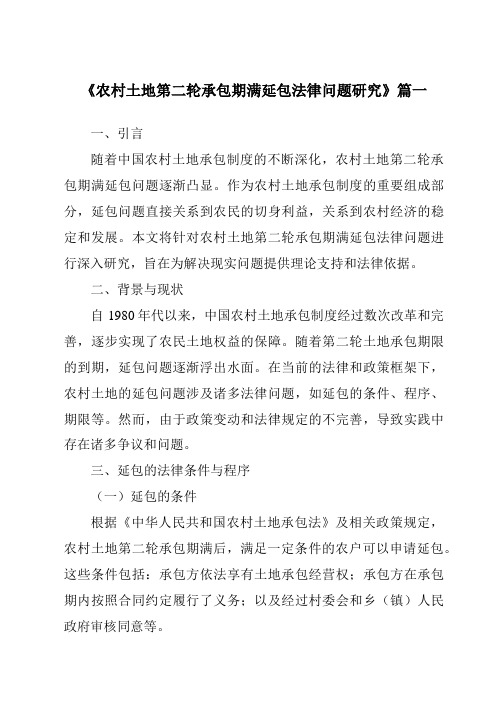 《农村土地第二轮承包期满延包法律问题研究》篇一

一、引言

随着中国农村土地承包制度的不断深化，农村土地第二轮承包期满延包问题逐渐凸显。作为农村土地承包制度的重要组成部分，延包问题直接关系到农民的切身利益，关系到农村经济的稳定和发展。本文将针对农村土地第二轮承包期满延包法律问题进行深入研究，旨在为解决现实问题提供理论支持和法律依据。

二、背景与现状

自 1980 年代以来，中国农村土地承包制度经过数次改革和完善，逐步实现了农民土地权益的保障。随着第二轮土地承包期限的到期，延包问题逐渐浮出水面。在当前的法律和政策框架下，农村土地的延包问题涉及诸多法律问题，如延包的条件、程序、期限等。然而，由于政策变动和法律规定的不完善，导致实践中存在诸多争议和问题。

三、延包的法律条件与程序

（一）延包的条件

根据《中华人民共和国农村土地承包法》及相关政策规定，农村土地第二轮承包期满后，满足一定条件的农户可以申请延包。这些条件包括：承包方依法享有土地承包经营权；承包方在承包期内按照合同约定履行了义务；以及经过村委会和乡（镇）人民政府审核同意等。